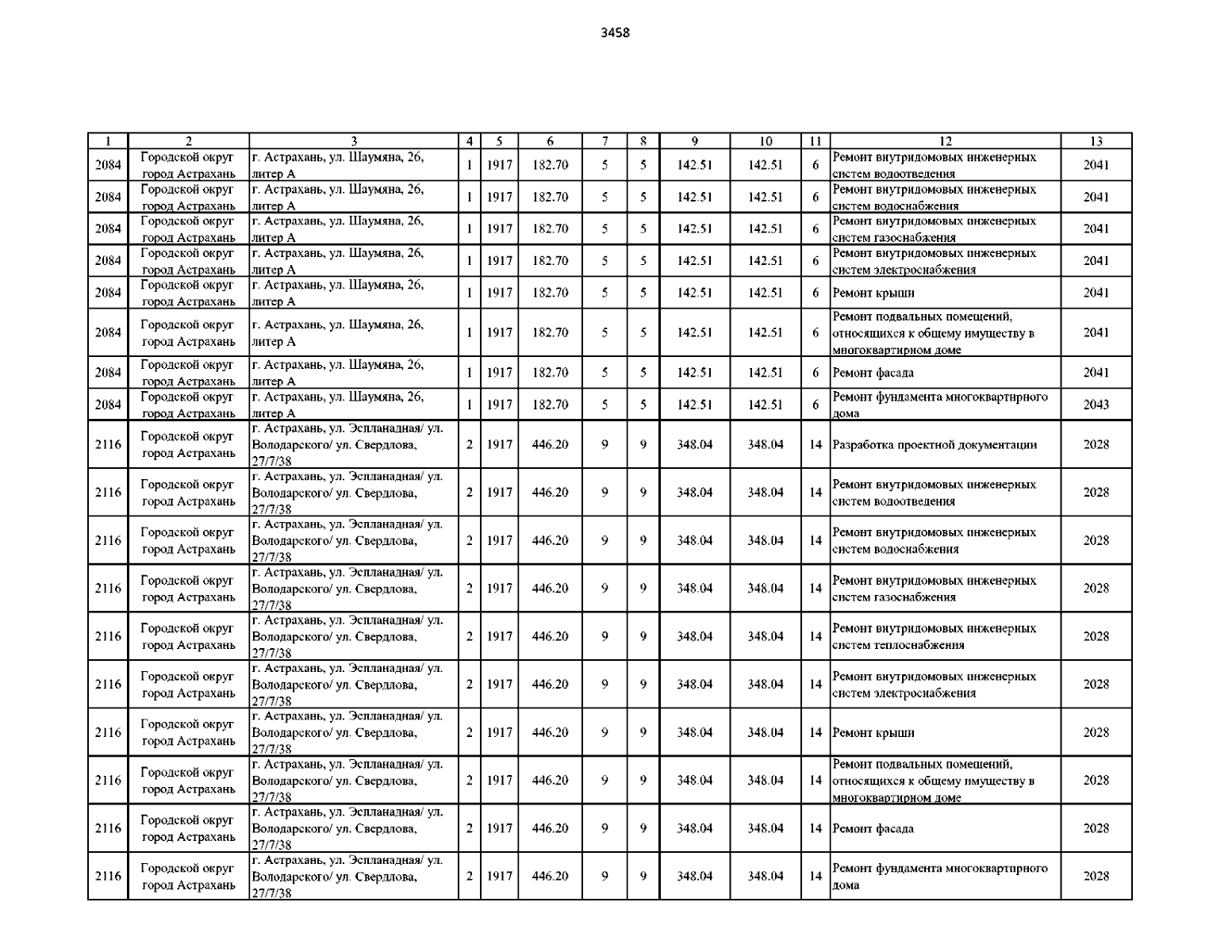 3458

| 1 | 2 | 3 | 4 | 5 | 6 | 7 | 8 | 9 | 10 | 11 | 12 | 13 |
|---|---|---|---|---|---|---|---|---|---|---|---|---|
| 2084 | Городской округ город Астрахань | г. Астрахань, ул. Шаумяна, 26, литер А | 1 | 1917 | 182.70 | 5 | 5 | 142.51 | 142.51 | 6 | Ремонт внутридомовых инженерных систем водоотведения | 2041 |
| 2084 | Городской округ город Астрахань | г. Астрахань, ул. Шаумяна, 26, литер А | 1 | 1917 | 182.70 | 5 | 5 | 142.51 | 142.51 | 6 | Ремонт внутридомовых инженерных систем водоснабжения | 2041 |
| 2084 | Городской округ город Астрахань | г. Астрахань, ул. Шаумяна, 26, литер А | 1 | 1917 | 182.70 | 5 | 5 | 142.51 | 142.51 | 6 | Ремонт внутридомовых инженерных систем газоснабжения | 2041 |
| 2084 | Городской округ город Астрахань | г. Астрахань, ул. Шаумяна, 26, литер А | 1 | 1917 | 182.70 | 5 | 5 | 142.51 | 142.51 | 6 | Ремонт внутридомовых инженерных систем электроснабжения | 2041 |
| 2084 | Городской округ город Астрахань | г. Астрахань, ул. Шаумяна, 26, литер А | 1 | 1917 | 182.70 | 5 | 5 | 142.51 | 142.51 | 6 | Ремонт крыши | 2041 |
| 2084 | Городской округ город Астрахань | г. Астрахань, ул. Шаумяна, 26, литер А | 1 | 1917 | 182.70 | 5 | 5 | 142.51 | 142.51 | 6 | Ремонт подвальных помещений, относящихся к общему имуществу в многоквартирном доме | 2041 |
| 2084 | Городской округ город Астрахань | г. Астрахань, ул. Шаумяна, 26, литер А | 1 | 1917 | 182.70 | 5 | 5 | 142.51 | 142.51 | 6 | Ремонт фасада | 2041 |
| 2084 | Городской округ город Астрахань | г. Астрахань, ул. Шаумяна, 26, литер А | 1 | 1917 | 182.70 | 5 | 5 | 142.51 | 142.51 | 6 | Ремонт фундамента многоквартирного дома | 2043 |
| 2116 | Городской округ город Астрахань | г. Астрахань, ул. Эспланадная/ ул. Володарского/ ул. Свердлова, 27/7/38 | 2 | 1917 | 446.20 | 9 | 9 | 348.04 | 348.04 | 14 | Разработка проектной документации | 2028 |
| 2116 | Городской округ город Астрахань | г. Астрахань, ул. Эспланадная/ ул. Володарского/ ул. Свердлова, 27/7/38 | 2 | 1917 | 446.20 | 9 | 9 | 348.04 | 348.04 | 14 | Ремонт внутридомовых инженерных систем водоотведения | 2028 |
| 2116 | Городской округ город Астрахань | г. Астрахань, ул. Эспланадная/ ул. Володарского/ ул. Свердлова, 27/7/38 | 2 | 1917 | 446.20 | 9 | 9 | 348.04 | 348.04 | 14 | Ремонт внутридомовых инженерных систем водоснабжения | 2028 |
| 2116 | Городской округ город Астрахань | г. Астрахань, ул. Эспланадная/ ул. Володарского/ ул. Свердлова, 27/7/38 | 2 | 1917 | 446.20 | 9 | 9 | 348.04 | 348.04 | 14 | Ремонт внутридомовых инженерных систем газоснабжения | 2028 |
| 2116 | Городской округ город Астрахань | г. Астрахань, ул. Эспланадная/ ул. Володарского/ ул. Свердлова, 27/7/38 | 2 | 1917 | 446.20 | 9 | 9 | 348.04 | 348.04 | 14 | Ремонт внутридомовых инженерных систем теплоснабжения | 2028 |
| 2116 | Городской округ город Астрахань | г. Астрахань, ул. Эспланадная/ ул. Володарского/ ул. Свердлова, 27/7/38 | 2 | 1917 | 446.20 | 9 | 9 | 348.04 | 348.04 | 14 | Ремонт внутридомовых инженерных систем электроснабжения | 2028 |
| 2116 | Городской округ город Астрахань | г. Астрахань, ул. Эспланадная/ ул. Володарского/ ул. Свердлова, 27/7/38 | 2 | 1917 | 446.20 | 9 | 9 | 348.04 | 348.04 | 14 | Ремонт крыши | 2028 |
| 2116 | Городской округ город Астрахань | г. Астрахань, ул. Эспланадная/ ул. Володарского/ ул. Свердлова, 27/7/38 | 2 | 1917 | 446.20 | 9 | 9 | 348.04 | 348.04 | 14 | Ремонт подвальных помещений, относящихся к общему имуществу в многоквартирном доме | 2028 |
| 2116 | Городской округ город Астрахань | г. Астрахань, ул. Эспланадная/ ул. Володарского/ ул. Свердлова, 27/7/38 | 2 | 1917 | 446.20 | 9 | 9 | 348.04 | 348.04 | 14 | Ремонт фасада | 2028 |
| 2116 | Городской округ город Астрахань | г. Астрахань, ул. Эспланадная/ ул. Володарского/ ул. Свердлова, 27/7/38 | 2 | 1917 | 446.20 | 9 | 9 | 348.04 | 348.04 | 14 | Ремонт фундамента многоквартирного дома | 2028 |